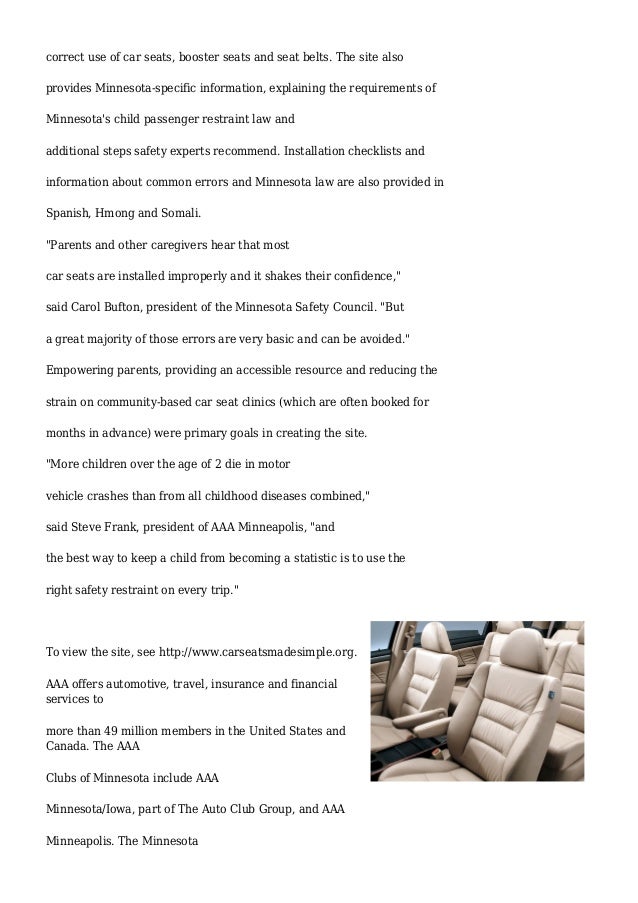 correct use of car seats, booster seats and seat belts. The site also provides Minnesota-specific information, explaining the requirements of Minnesota's child passenger restraint law and

additional steps safety experts recommend. Installation checklists and information about common errors and Minnesota law are also provided in Spanish, Hmong and Somali.

"Parents and other caregivers hear that most

car seats are installed improperly and it shakes their confidence,"

said Carol Bufton, president of the Minnesota Safety Council. "But

a great majority of those errors are very basic and can be avoided."

Empowering parents, providing an accessible resource and reducing the strain on community-based car seat clinics (which are often booked for months in advance) were primary goals in creating the site.

"More children over the age of 2 die in motor

vehicle crashes than from all childhood diseases combined,"

said Steve Frank, president of AAA Minneapolis, "and

the best way to keep a child from becoming a statistic is to use the right safety restraint on every trip."

To view the site, see http://www.carseatsmadesimple.org.

AAA offers automotive, travel, insurance and financial services to

more than 49 million members in the United States and Canada. The AAA

Clubs of Minnesota include AAA

Minnesota/Iowa, part of The Auto Club Group, and AAA

Minneapolis. The Minnesota